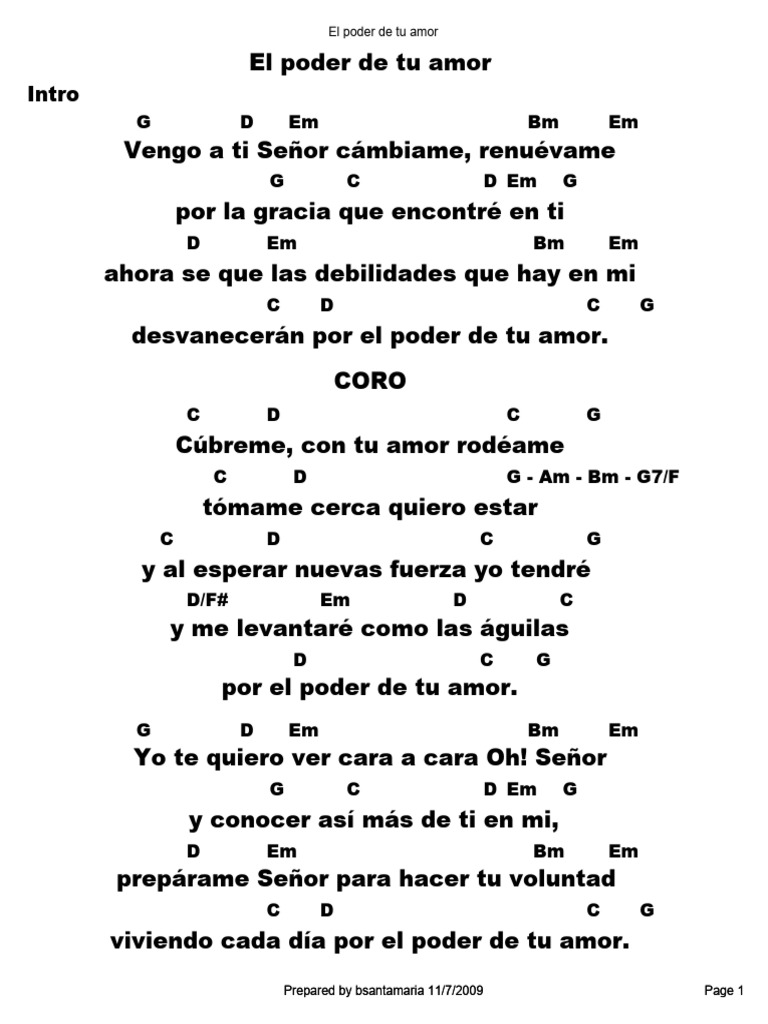 El poder de tu amor

El poder de tu amor

Intro

G D Em Bm Em
Vengo a ti Señor cámbiame, renuévame
G C D Em G
por la gracia que encontré en ti
D Em Bm Em
ahora se que las debilidades que hay en mi
C D C G
desvanecerán por el poder de tu amor.

CORO

C D C G
Cúbreme, con tu amor rodéame
C D G - Am - Bm - G7/F
tómame cerca quiero estar
C D C G
y al esperar nuevas fuerza yo tendré
D/F# Em D C
y me levantaré como las águilas
D C G
por el poder de tu amor.

G D Em Bm Em
Yo te quiero ver cara a cara Oh! Señor
G C D Em G
y conocer así más de ti en mi,
D Em Bm Em
prepárame Señor para hacer tu voluntad
C D C G
viviendo cada día por el poder de tu amor.

Prepared by bsantamaria 11/7/2009

Page 1